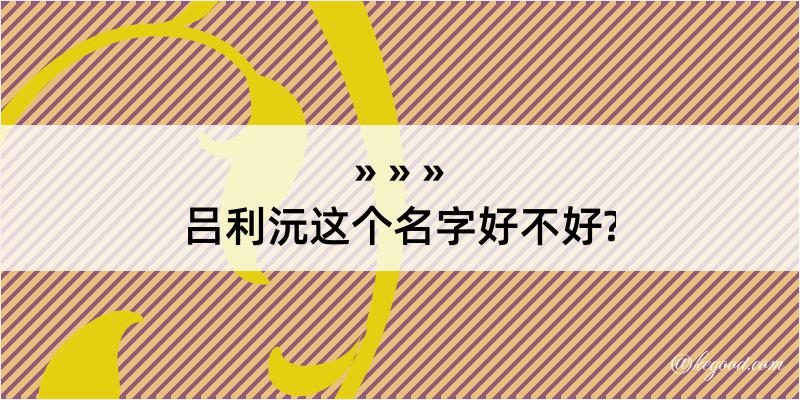 » » »
吕利沅这个名字好不好?

@kegood.com